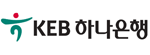 KEB 하나은행